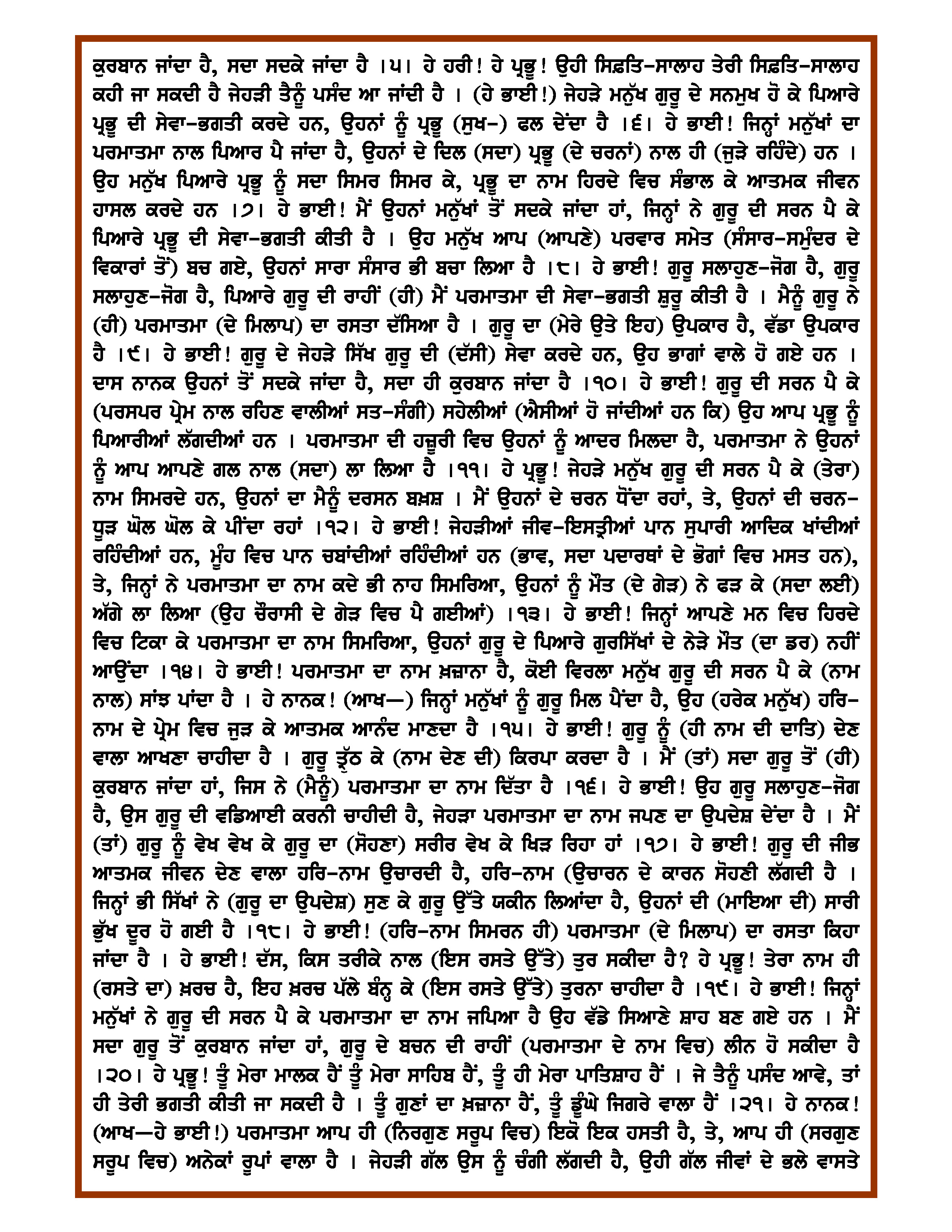 ਕੁਰਬਾਨ ਜਾਂਦਾ ਹੈ, ਸਦਾ ਸਦਕੇ ਜਾਂਦਾ ਹੈ ।੫। ਹੇ ਹਰੀ! ਹੇ ਪ੍ਰਭੂ! ਉਹੀ ਸਿਫ਼ਤਿ-ਸਾਲਾਹ ਤੇਰੀ ਸਿਫ਼ਤਿ-ਸਾਲਾਹ ਕਹੀ ਜਾ ਸਕਦੀ ਹੈ ਜੇਹੜੀ ਤੈਨੂੰ ਪਸੰਦ ਆ ਜਾਂਦੀ ਹੈ । (ਹੇ ਭਾਈ!) ਜੇਹੜੇ ਮਨੁੱਖ ਗੁਰੂ ਦੇ ਸਨਮੁਖ ਹੋ ਕੇ ਪਿਆਰੇ ਪ੍ਰਭੂ ਦੀ ਸੇਵਾ-ਭਗਤੀ ਕਰਦੇ ਹਨ, ਉਹਨਾਂ ਨੂੰ ਪ੍ਰਭੂ (ਸੁਖ-) ਫਲ ਦੇਂਦਾ ਹੈ ।੬। ਹੇ ਭਾਈ! ਜਿਨ੍ਹਾਂ ਮਨੁੱਖਾਂ ਦਾ ਪਰਮਾਤਮਾ ਨਾਲ ਪਿਆਰ ਪੈ ਜਾਂਦਾ ਹੈ, ਉਹਨਾਂ ਦੇ ਦਿਲ (ਸਦਾ) ਪ੍ਰਭੂ (ਦੇ ਚਰਨਾਂ) ਨਾਲ ਹੀ (ਜੁੜੇ ਰਹਿੰਦੇ) ਹਨ । ਉਹ ਮਨੁੱਖ ਪਿਆਰੇ ਪ੍ਰਭੂ ਨੂੰ ਸਦਾ ਸਿਮਰ ਸਿਮਰ ਕੇ, ਪ੍ਰਭੂ ਦਾ ਨਾਮ ਹਿਰਦੇ ਵਿਚ ਸੰਭਾਲ ਕੇ ਆਤਮਕ ਜੀਵਨ ਹਾਸਲ ਕਰਦੇ ਹਨ ।੭। ਹੇ ਭਾਈ! ਮੈਂ ਉਹਨਾਂ ਮਨੁੱਖਾਂ ਤੋਂ ਸਦਕੇ ਜਾਂਦਾ ਹਾਂ, ਜਿਨ੍ਹਾਂ ਨੇ ਗੁਰੂ ਦੀ ਸਰਨ ਪੈ ਕੇ ਪਿਆਰੇ ਪ੍ਰਭੂ ਦੀ ਸੇਵਾ-ਭਗਤੀ ਕੀਤੀ ਹੈ । ਉਹ ਮਨੁੱਖ ਆਪ (ਆਪਣੇ) ਪਰਵਾਰ ਸਮੇਤ (ਸੰਸਾਰ-ਸਮੁੰਦਰ ਦੇ ਵਿਕਾਰਾਂ ਤੋਂ) ਬਚ ਗਏ, ਉਹਨਾਂ ਸਾਰਾ ਸੰਸਾਰ ਭੀ ਬਚਾ ਲਿਆ ਹੈ ।੮। ਹੇ ਭਾਈ! ਗੁਰੂ ਸਲਾਹੁਣ-ਜੋਗ ਹੈ, ਗੁਰੂ ਸਲਾਹੁਣ-ਜੋਗ ਹੈ, ਪਿਆਰੇ ਗੁਰੂ ਦੀ ਰਾਹੀਂ (ਹੀ) ਮੈਂ ਪਰਮਾਤਮਾ ਦੀ ਸੇਵਾ-ਭਗਤੀ ਸ਼ੁਰੂ ਕੀਤੀ ਹੈ । ਮੈਨੂੰ ਗੁਰੂ ਨੇ (ਹੀ) ਪਰਮਾਤਮਾ (ਦੇ ਮਿਲਾਪ) ਦਾ ਰਸਤਾ ਦੱਸਿਆ ਹੈ । ਗੁਰੂ ਦਾ (ਮੇਰੇ ਉਤੇ ਇਹ) ਉਪਕਾਰ ਹੈ, ਵੱਡਾ ਉਪਕਾਰ ਹੈ ।੯। ਹੇ ਭਾਈ! ਗੁਰੂ ਦੇ ਜੇਹੜੇ ਸਿੱਖ ਗੁਰੂ ਦੀ (ਦੱਸੀ) ਸੇਵਾ ਕਰਦੇ ਹਨ, ਉਹ ਭਾਗਾਂ ਵਾਲੇ ਹੋ ਗਏ ਹਨ । ਦਾਸ ਨਾਨਕ ਉਹਨਾਂ ਤੋਂ ਸਦਕੇ ਜਾਂਦਾ ਹੈ, ਸਦਾ ਹੀ ਕੁਰਬਾਨ ਜਾਂਦਾ ਹੈ ।੧੦। ਹੇ ਭਾਈ! ਗੁਰੂ ਦੀ ਸਰਨ ਪੈ ਕੇ (ਪਰਸਪਰ ਪ੍ਰੇਮ ਨਾਲ ਰਹਿਣ ਵਾਲੀਆਂ ਸਤ-ਸੰਗੀ) ਸਹੇਲੀਆਂ (ਐਸੀਆਂ ਹੋ ਜਾਂਦੀਆਂ ਹਨ ਕਿ) ਉਹ ਆਪ ਪ੍ਰਭੂ ਨੂੰ ਪਿਆਰੀਆਂ ਲੱਗਦੀਆਂ ਹਨ । ਪਰਮਾਤਮਾ ਦੀ ਹਜ਼ੂਰੀ ਵਿਚ ਉਹਨਾਂ ਨੂੰ ਆਦਰ ਮਿਲਦਾ ਹੈ, ਪਰਮਾਤਮਾ ਨੇ ਉਹਨਾਂ ਨੂੰ ਆਪ ਆਪਣੇ ਗਲ ਨਾਲ (ਸਦਾ) ਲਾ ਲਿਆ ਹੈ ।੧੧। ਹੇ ਪ੍ਰਭੂ! ਜੇਹੜੇ ਮਨੁੱਖ ਗੁਰੂ ਦੀ ਸਰਨ ਪੈ ਕੇ (ਤੇਰਾ) ਨਾਮ ਸਿਮਰਦੇ ਹਨ, ਉਹਨਾਂ ਦਾ ਮੈਨੂੰ ਦਰਸਨ ਬਖ਼ਸ਼ । ਮੈਂ ਉਹਨਾਂ ਦੇ ਚਰਨ ਧੋਂਦਾ ਰਹਾਂ, ਤੇ, ਉਹਨਾਂ ਦੀ ਚਰਨ-ਧੂੜ ਘੋਲ ਘੋਲ ਕੇ ਪੀਂਦਾ ਰਹਾਂ ।੧੨। ਹੇ ਭਾਈ! ਜੇਹੜੀਆਂ ਜੀਵ-ਇਸਤ੍ਰੀਆਂ ਪਾਨ ਸੁਪਾਰੀ ਆਦਿਕ ਖਾਂਦੀਆਂ ਰਹਿੰਦੀਆਂ ਹਨ, ਮੂੰਹ ਵਿਚ ਪਾਨ ਚਬਾਂਦੀਆਂ ਰਹਿੰਦੀਆਂ ਹਨ (ਭਾਵ, ਸਦਾ ਪਦਾਰਥਾਂ ਦੇ ਭੋਗਾਂ ਵਿਚ ਮਸਤ ਹਨ), ਤੇ, ਜਿਨ੍ਹਾਂ ਨੇ ਪਰਮਾਤਮਾ ਦਾ ਨਾਮ ਕਦੇ ਭੀ ਨਾਹ ਸਿਮਰਿਆ, ਉਹਨਾਂ ਨੂੰ ਮੌਤ (ਦੇ ਗੇੜ) ਨੇ ਫੜ ਕੇ (ਸਦਾ ਲਈ) ਅੱਗੇ ਲਾ ਲਿਆ (ਉਹ ਚੌਰਾਸੀ ਦੇ ਗੇੜ ਵਿਚ ਪੈ ਗਈਆਂ) ।੧੩। ਹੇ ਭਾਈ! ਜਿਨ੍ਹਾਂ ਆਪਣੇ ਮਨ ਵਿਚ ਹਿਰਦੇ ਵਿਚ ਟਿਕਾ ਕੇ ਪਰਮਾਤਮਾ ਦਾ ਨਾਮ ਸਿਮਰਿਆ, ਉਹਨਾਂ ਗੁਰੂ ਦੇ ਪਿਆਰੇ ਗੁਰਸਿੱਖਾਂ ਦੇ ਨੇੜੇ ਮੌਤ (ਦਾ ਡਰ) ਨਹੀਂ ਆਉਂਦਾ ।੧੪। ਹੇ ਭਾਈ! ਪਰਮਾਤਮਾ ਦਾ ਨਾਮ ਖ਼ਜ਼ਾਨਾ ਹੈ, ਕੋਈ ਵਿਰਲਾ ਮਨੁੱਖ ਗੁਰੂ ਦੀ ਸਰਨ ਪੈ ਕੇ (ਨਾਮ ਨਾਲ) ਸਾਂਝ ਪਾਂਦਾ ਹੈ । ਹੇ ਨਾਨਕ! (ਆਖ—) ਜਿਨ੍ਹਾਂ ਮਨੁੱਖਾਂ ਨੂੰ ਗੁਰੂ ਮਿਲ ਪੈਂਦਾ ਹੈ, ਉਹ (ਹਰੇਕ ਮਨੁੱਖ) ਹਰਿ-ਨਾਮ ਦੇ ਪ੍ਰੇਮ ਵਿਚ ਜੁੜ ਕੇ ਆਤਮਕ ਆਨੰਦ ਮਾਣਦਾ ਹੈ ।੧੫। ਹੇ ਭਾਈ! ਗੁਰੂ ਨੂੰ (ਹੀ ਨਾਮ ਦੀ ਦਾਤਿ) ਦੇਣ ਵਾਲਾ ਆਖਣਾ ਚਾਹੀਦਾ ਹੈ । ਗੁਰੂ ਤ੍ਰੁੱਠ ਕੇ (ਨਾਮ ਦੇਣ ਦੀ) ਕਿਰਪਾ ਕਰਦਾ ਹੈ । ਮੈਂ (ਤਾਂ) ਸਦਾ ਗੁਰੂ ਤੋਂ (ਹੀ) ਕੁਰਬਾਨ ਜਾਂਦਾ ਹਾਂ, ਜਿਸ ਨੇ (ਮੈਨੂੰ) ਪਰਮਾਤਮਾ ਦਾ ਨਾਮ ਦਿੱਤਾ ਹੈ ।੧੬। ਹੇ ਭਾਈ! ਉਹ ਗੁਰੂ ਸਲਾਹੁਣ-ਜੋਗ ਹੈ, ਉਸ ਗੁਰੂ ਦੀ ਵਡਿਆਈ ਕਰਨੀ ਚਾਹੀਦੀ ਹੈ, ਜੇਹੜਾ ਪਰਮਾਤਮਾ ਦਾ ਨਾਮ ਜਪਣ ਦਾ ਉਪਦੇਸ਼ ਦੇਂਦਾ ਹੈ । ਮੈਂ (ਤਾਂ) ਗੁਰੂ ਨੂੰ ਵੇਖ ਵੇਖ ਕੇ ਗੁਰੂ ਦਾ (ਸੋਹਣਾ) ਸਰੀਰ ਵੇਖ ਕੇ ਖਿੜ ਰਿਹਾ ਹਾਂ ।੧੭। ਹੇ ਭਾਈ! ਗੁਰੂ ਦੀ ਜੀਭ ਆਤਮਕ ਜੀਵਨ ਦੇਣ ਵਾਲਾ ਹਰਿ-ਨਾਮ ਉਚਾਰਦੀ ਹੈ, ਹਰਿ-ਨਾਮ (ਉਚਾਰਨ ਦੇ ਕਾਰਨ ਸੋਹਣੀ ਲੱਗਦੀ ਹੈ । ਜਿਨ੍ਹਾਂ ਭੀ ਸਿੱਖਾਂ ਨੇ (ਗੁਰੂ ਦਾ ਉਪਦੇਸ਼) ਸੁਣ ਕੇ ਗੁਰੂ ਉੱਤੇ ਯਕੀਨ ਲਿਆਂਦਾ ਹੈ, ਉਹਨਾਂ ਦੀ (ਮਾਇਆ ਦੀ) ਸਾਰੀ ਭੁੱਖ ਦੂਰ ਹੋ ਗਈ ਹੈ ।੧੮। ਹੇ ਭਾਈ! (ਹਰਿ-ਨਾਮ ਸਿਮਰਨ ਹੀ) ਪਰਮਾਤਮਾ (ਦੇ ਮਿਲਾਪ) ਦਾ ਰਸਤਾ ਕਿਹਾ ਜਾਂਦਾ ਹੈ । ਹੇ ਭਾਈ! ਦੱਸ, ਕਿਸ ਤਰੀਕੇ ਨਾਲ (ਇਸ ਰਸਤੇ ਉੱਤੇ) ਤੁਰ ਸਕੀਦਾ ਹੈ? ਹੇ ਪ੍ਰਭੂ! ਤੇਰਾ ਨਾਮ ਹੀ (ਰਸਤੇ ਦਾ) ਖ਼ਰਚ ਹੈ, ਇਹ ਖ਼ਰਚ ਪੱਲੇ ਬੰਨ੍ਹ ਕੇ (ਇਸ ਰਸਤੇ ਉੱਤੇ) ਤੁਰਨਾ ਚਾਹੀਦਾ ਹੈ ।੧੯। ਹੇ ਭਾਈ! ਜਿਨ੍ਹਾਂ ਮਨੁੱਖਾਂ ਨੇ ਗੁਰੂ ਦੀ ਸਰਨ ਪੈ ਕੇ ਪਰਮਾਤਮਾ ਦਾ ਨਾਮ ਜਪਿਆ ਹੈ ਉਹ ਵੱਡੇ ਸਿਆਣੇ ਸ਼ਾਹ ਬਣ ਗਏ ਹਨ । ਮੈਂ ਸਦਾ ਗੁਰੂ ਤੋਂ ਕੁਰਬਾਨ ਜਾਂਦਾ ਹਾਂ, ਗੁਰੂ ਦੇ ਬਚਨ ਦੀ ਰਾਹੀਂ (ਪਰਮਾਤਮਾ ਦੇ ਨਾਮ ਵਿਚ) ਲੀਨ ਹੋ ਸਕੀਦਾ ਹੈ ।੨੦। ਹੇ ਪ੍ਰਭੂ! ਤੂੰ ਮੇਰਾ ਮਾਲਕ ਹੈਂ ਤੂੰ ਮੇਰਾ ਸਾਹਿਬ ਹੈਂ, ਤੂੰ ਹੀ ਮੇਰਾ ਪਾਤਿਸ਼ਾਹ ਹੈਂ । ਜੇ ਤੈਨੂੰ ਪਸੰਦ ਆਵੇ, ਤਾਂ ਹੀ ਤੇਰੀ ਭਗਤੀ ਕੀਤੀ ਜਾ ਸਕਦੀ ਹੈ । ਤੂੰ ਗੁਣਾਂ ਦਾ ਖ਼ਜ਼ਾਨਾ ਹੈਂ, ਤੂੰ ਡੂੰਘੇ ਜਿਗਰੇ ਵਾਲਾ ਹੈਂ ।੨੧। ਹੇ ਨਾਨਕ! (ਆਖ—ਹੇ ਭਾਈ!) ਪਰਮਾਤਮਾ ਆਪ ਹੀ (ਨਿਰਗੁਣ ਸਰੂਪ ਵਿਚ) ਇਕੋ ਇਕ ਹਸਤੀ ਹੈ, ਤੇ, ਆਪ ਹੀ (ਸਰਗੁਣ ਸਰੂਪ ਵਿਚ) ਅਨੇਕਾਂ ਰੂਪਾਂ ਵਾਲਾ ਹੈ । ਜੇਹੜੀ ਗੱਲ ਉਸ ਨੂੰ ਚੰਗੀ ਲੱਗਦੀ ਹੈ, ਉਹੀ ਗੱਲ ਜੀਵਾਂ ਦੇ ਭਲੇ ਵਾਸਤੇ